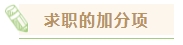 求职的加分项